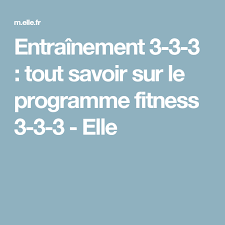 m.elle.fr

Entraînement 3-3-3 : tout savoir sur le programme fitness 3-3-3 - Elle